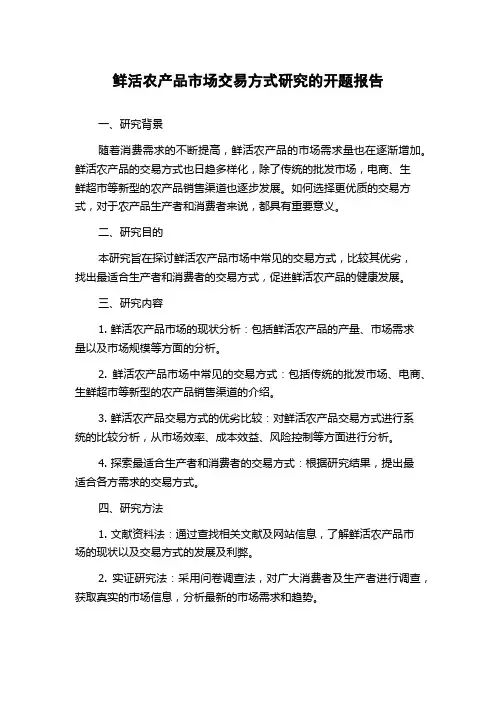 鲜活农产品市场交易方式研究的开题报告

一、研究背景

随着消费需求的不断提高，鲜活农产品的市场需求量也在逐渐增加。鲜活农产品的交易方式也日趋多样化，除了传统的批发市场，电商、生鲜超市等新型的农产品销售渠道也逐步发展。如何选择更优质的交易方式，对于农产品生产者和消费者来说，都具有重要意义。

二、研究目的

本研究旨在探讨鲜活农产品市场中常见的交易方式，比较其优劣，找出最适合生产者和消费者的交易方式，促进鲜活农产品的健康发展。

三、研究内容

1. 鲜活农产品市场的现状分析：包括鲜活农产品的产量、市场需求量以及市场规模等方面的分析。

2. 鲜活农产品市场中常见的交易方式：包括传统的批发市场、电商、生鲜超市等新型的农产品销售渠道的介绍。

3. 鲜活农产品交易方式的优劣比较：对鲜活农产品交易方式进行系统的比较分析，从市场效率、成本效益、风险控制等方面进行分析。

4. 探索最适合生产者和消费者的交易方式：根据研究结果，提出最适合各方需求的交易方式。

四、研究方法

1. 文献资料法：通过查找相关文献及网站信息，了解鲜活农产品市场的现状以及交易方式的发展及利弊。

2. 实证研究法：采用问卷调查法，对广大消费者及生产者进行调查，获取真实的市场信息，分析最新的市场需求和趋势。